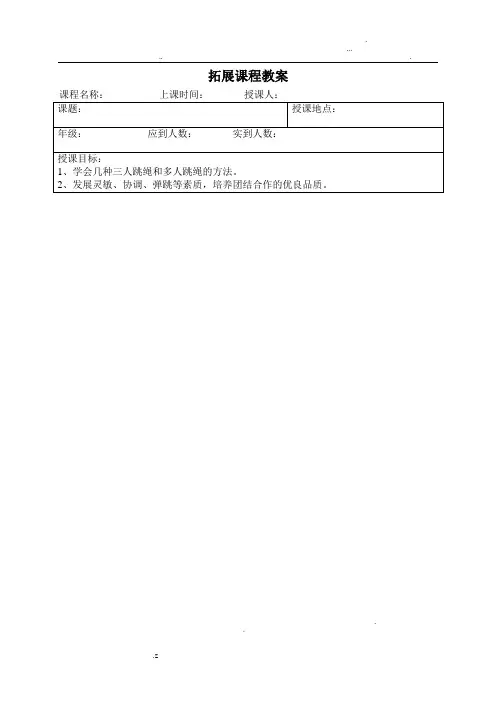 拓展课程教案

课程名称： 上课时间： 授课人：

课题： 授课地点：

年级： 应到人数： 实到人数：

授课目标：
1、学会几种三人跳绳和多人跳绳的方法。
2、发展灵敏、协调、弹跳等素质，培养团结合作的优良品质。